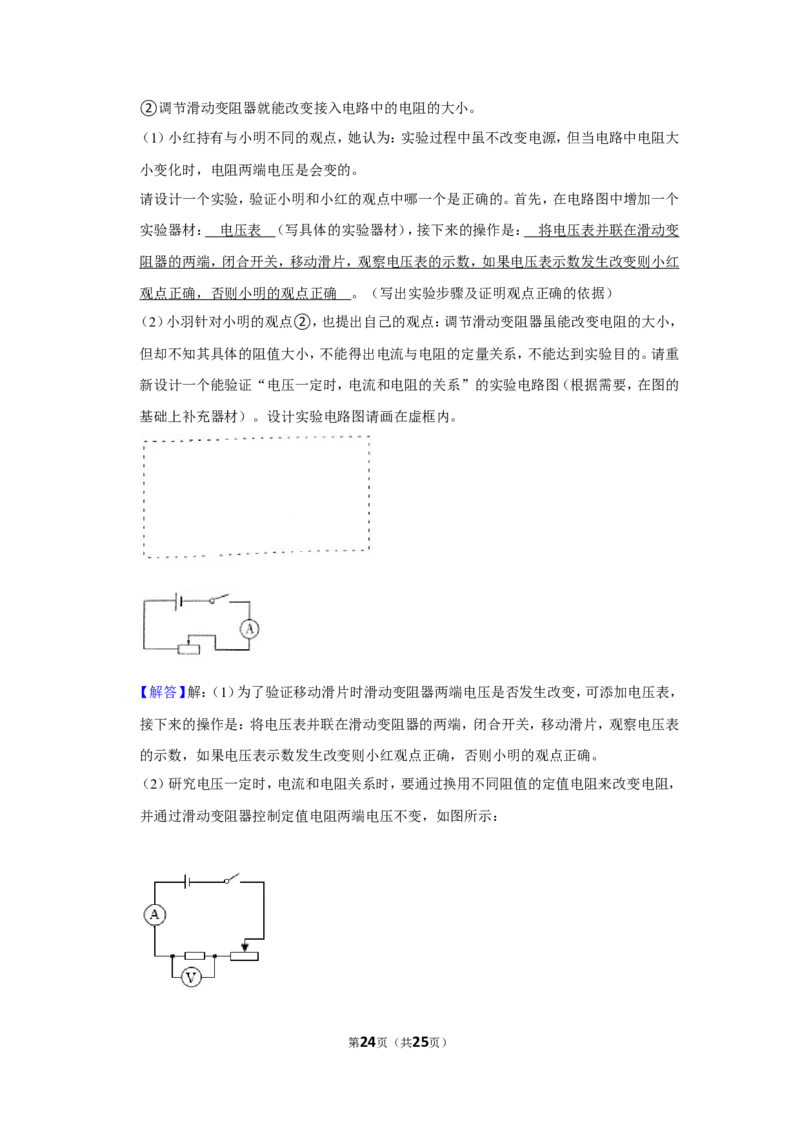 ②调节滑动变阻器就能改变接入电路中的电阻的大小。

（1）小红持有与小明不同的观点，她认为：实验过程中虽不改变电源，但当电路中电阻大小变化时，电阻两端电压是会变的。

请设计一个实验，验证小明和小红的观点中哪一个是正确的。首先，在电路图中增加一个实验器材：电压表（写具体的实验器材），接下来的操作是：将电压表并联在滑动变阻器的两端，闭合开关，移动滑片，观察电压表的示数，如果电压表示数发生改变则小红观点正确，否则小明的观点正确。（写出实验步骤及证明观点正确的依据）

（2）小羽针对小明的观点②，也提出自己的观点：调节滑动变阻器虽能改变电阻的大小，但却不知其具体的阻值大小，不能得出电流与电阻的定量关系，不能达到实验目的。请重新设计一个能验证“电压一定时，电流和电阻的关系”的实验电路图（根据需要，在图的基础上补充器材）。设计实验电路图请画在虚框内。

A

【解答】解：（1）为了验证移动滑片时滑动变阻器两端电压是否发生改变，可添加电压表，接下来的操作是：将电压表并联在滑动变阻器的两端，闭合开关，移动滑片，观察电压表的示数，如果电压表示数发生改变则小红观点正确，否则小明的观点正确。

（2）研究电压一定时，电流和电阻关系时，要通过换用不同阻值的定值电阻来改变电阻，并通过滑动变阻器控制定值电阻两端电压不变，如图所示：

A

V

第24页（共25页）